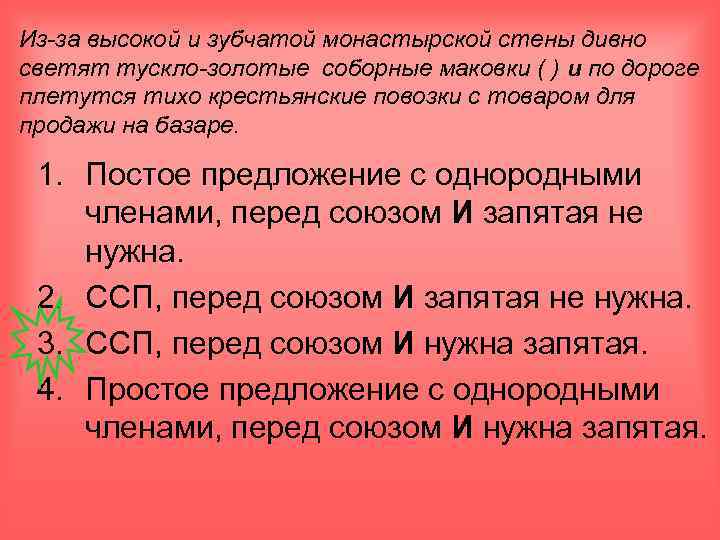 Из-за высокой и зубчатой монастырской стены дивно светят тускло-золотые соборные маковки ( ) и по дороге плетутся тихо крестьянские повозки с товаром для продажи на базаре.

1. Постое предложение с однородными членами, перед союзом И запятая не нужна.
2. ССП, перед союзом И запятая не нужна.
3. ССП, перед союзом И нужна запятая.
4. Простое предложение с однородными членами, перед союзом И нужна запятая.